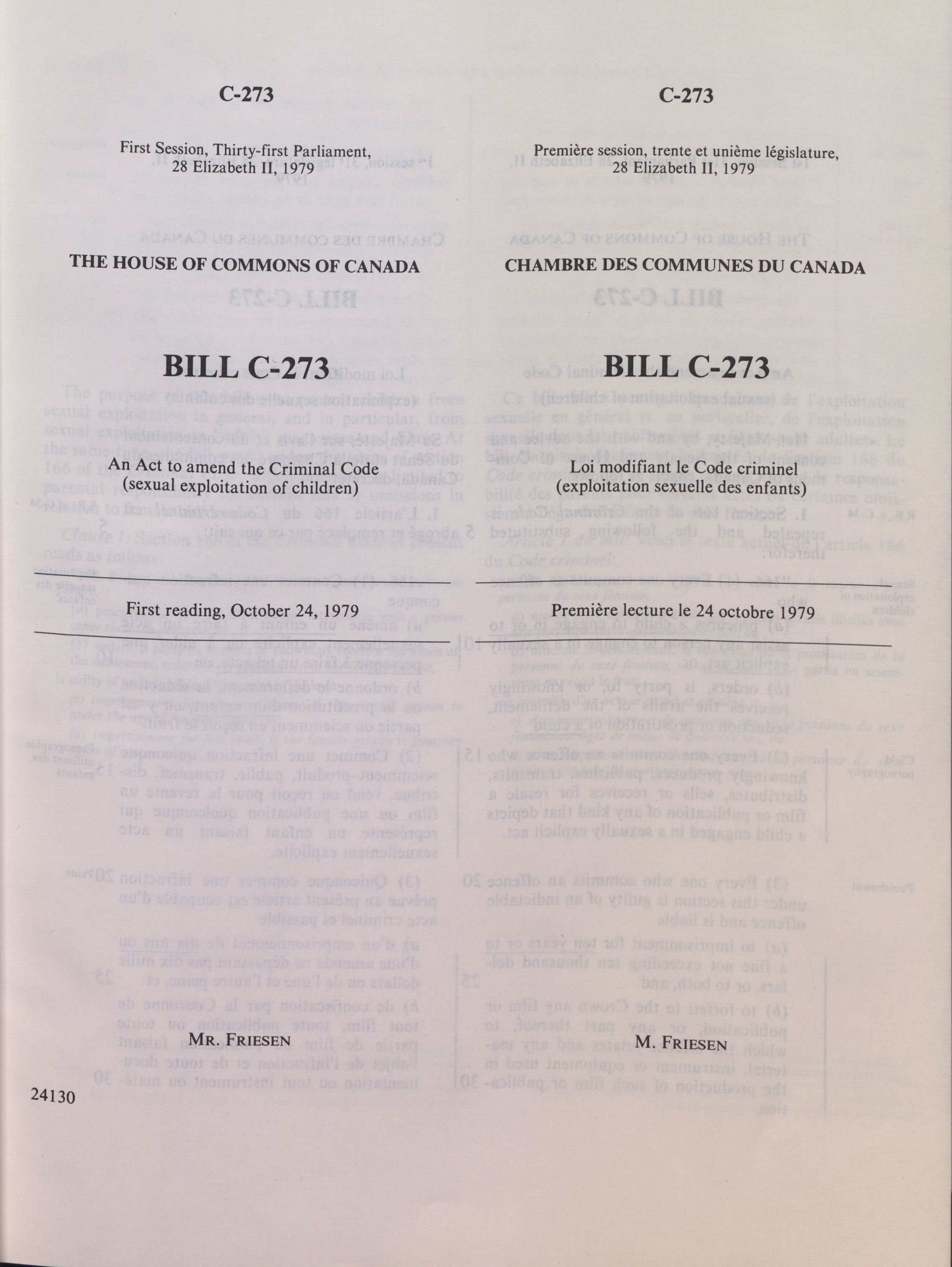 C-273

First Session, Thirty-first Parliament, 28 Elizabeth II, 1979

THE HOUSE OF COMMONS OF CANADA

BILL C-273

An Act to amend the Criminal Code (sexual exploitation of children)

First reading, October 24, 1979

MR. FRIESEN

24130

C-273

Première session, trente et unième législature, 28 Elizabeth II, 1979

CHAMBRE DES COMMUNES DU CANADA

BILL C-273

Loi modifiant le Code criminel (exploitation sexuelle des enfants)

Première lecture le 24 octobre 1979

M. FRIESEN